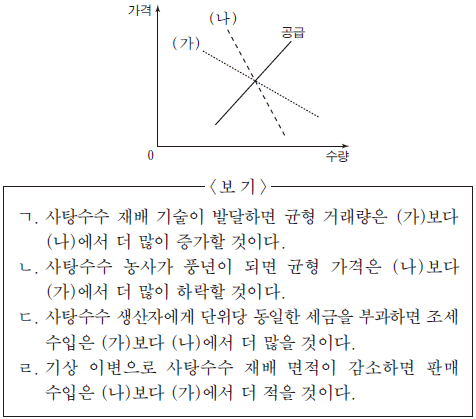 가격
(나)
(가)
공급
0
수량

〈보 기〉

ㄱ. 사탕수수 재배 기술이 발달하면 균형 거래량은 (가)보다 (나)에서 더 많이 증가할 것이다.

ㄴ. 사탕수수 농사가 풍년이 되면 균형 가격은 (나)보다 (가)에서 더 많이 하락할 것이다.

ㄷ. 사탕수수 생산자에게 단위당 동일한 세금을 부과하면 조세 수입은 (가)보다 (나)에서 더 많을 것이다.

ㄹ. 기상 이변으로 사탕수수 재배 면적이 감소하면 판매 수입은 (나)보다 (가)에서 더 적을 것이다.